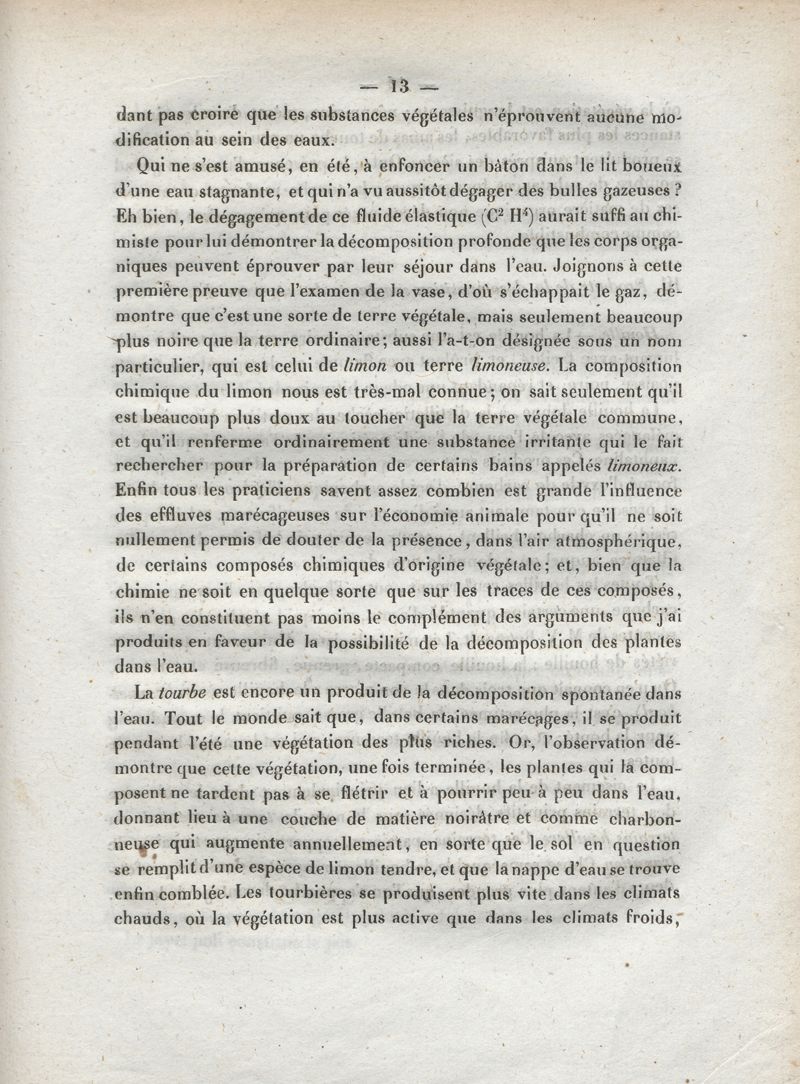 — 13 —

dant pas croire que les substances végétales n'éprouvent aucune modification au sein des eaux.

Qui ne s'est amusé, en été, à enfoncer un bâton dans le lit boueux d'une eau stagnante, et qui n'a vu aussitôt dégager des bulles gazeuses ? Eh bien, le dégagement de ce fluide élastique ($C^2 H^4$) aurait suffi au chimiste pour lui démontrer la décomposition profonde que les corps organiques peuvent éprouver par leur séjour dans l'eau. Joignons à cette première preuve que l'examen de la vase, d'où s'échappait le gaz, démontre que c'est une sorte de terre végétale, mais seulement beaucoup plus noire que la terre ordinaire; aussi l'a-t-on désignée sous un nom particulier, qui est celui de limon ou terre limoneuse. La composition chimique du limon nous est très-mal connue; on sait seulement qu'il est beaucoup plus doux au toucher que la terre végétale commune, et qu'il renferme ordinairement une substance irritante qui le fait rechercher pour la préparation de certains bains appelés limoneux. Enfin tous les praticiens savent assez combien est grande l'influence des effluves marécageuses sur l'économie animale pour qu'il ne soit nullement permis de douter de la présence, dans l'air atmosphérique, de certains composés chimiques d'origine végétale; et, bien que la chimie ne soit en quelque sorte que sur les traces de ces composés, ils n'en constituent pas moins le complément des arguments que j'ai produits en faveur de la possibilité de la décomposition des plantes dans l'eau.

La tourbe est encore un produit de la décomposition spontanée dans l'eau. Tout le monde sait que, dans certains marécages, il se produit pendant l'été une végétation des plus riches. Or, l'observation démontre que cette végétation, une fois terminée, les plantes qui la composent ne tardent pas à se flétrir et à pourrir peu à peu dans l'eau, donnant lieu à une couche de matière noirâtre et comme charbonneuse qui augmente annuellement, en sorte que le sol en question se remplit d'une espèce de limon tendre, et que la nappe d'eau se trouve enfin comblée. Les tourbières se produisent plus vite dans les climats chauds, où la végétation est plus active que dans les climats froids,